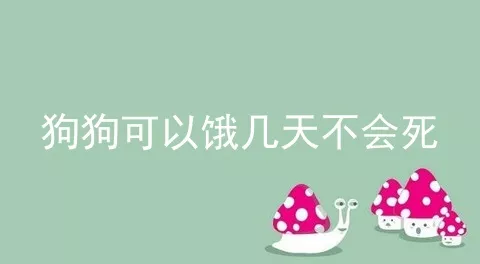 狗狗可以饿几天不会死